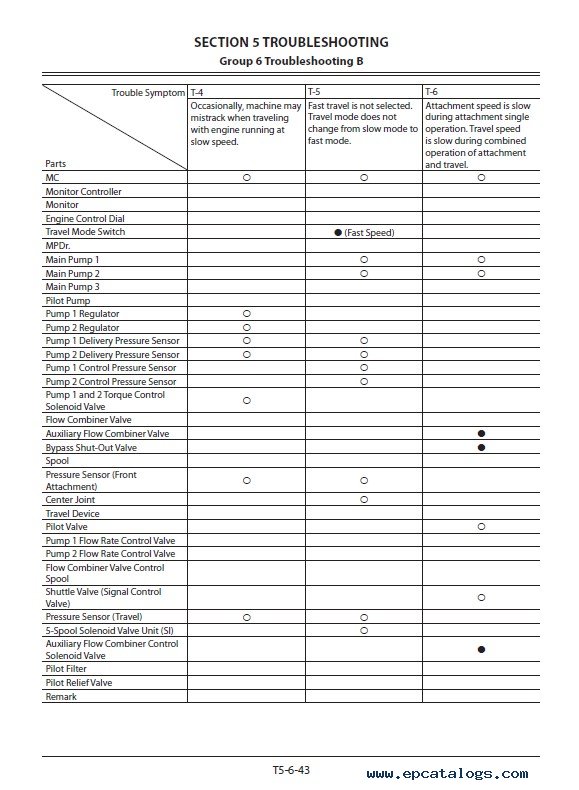 SECTION 5 TROUBLESHOOTING
Group 6 Troubleshooting B

| Trouble Symptom / Parts | T-4 Occasionally, machine may mistrack when traveling with engine running at slow speed. | T-5 Fast travel is not selected. Travel mode does not change from slow mode to fast mode. | T-6 Attachment speed is slow during attachment single operation. Travel speed is slow during combined operation of attachment and travel. |
|---|---|---|---|
| MC | ○ | ○ | ○ |
| Monitor Controller | | | |
| Monitor | | | |
| Engine Control Dial | | | |
| Travel Mode Switch | | ● (Fast Speed) | |
| MPDr. | | | |
| Main Pump 1 | | ○ | ○ |
| Main Pump 2 | | ○ | ○ |
| Main Pump 3 | | | |
| Pilot Pump | | | |
| Pump 1 Regulator | ○ | | |
| Pump 2 Regulator | ○ | | |
| Pump 1 Delivery Pressure Sensor | ○ | ○ | |
| Pump 2 Delivery Pressure Sensor | ○ | ○ | |
| Pump 1 Control Pressure Sensor | | ○ | |
| Pump 2 Control Pressure Sensor | | ○ | |
| Pump 1 and 2 Torque Control Solenoid Valve | ○ | | |
| Flow Combiner Valve | | | |
| Auxiliary Flow Combiner Valve | | | ● |
| Bypass Shut-Out Valve | | | ● |
| Spool | | | |
| Pressure Sensor (Front Attachment) | ○ | ○ | |
| Center Joint | | ○ | |
| Travel Device | | | |
| Pilot Valve | | | ○ |
| Pump 1 Flow Rate Control Valve | | | |
| Pump 2 Flow Rate Control Valve | | | |
| Flow Combiner Valve Control Spool | | | |
| Shuttle Valve (Signal Control Valve) | | | ○ |
| Pressure Sensor (Travel) | ○ | ○ | |
| 5-Spool Solenoid Valve Unit (SI) | | ○ | |
| Auxiliary Flow Combiner Control Solenoid Valve | | | ● |
| Pilot Filter | | | |
| Pilot Relief Valve | | | |
| Remark | | | |

T5-6-43
www.epcatalogs.com